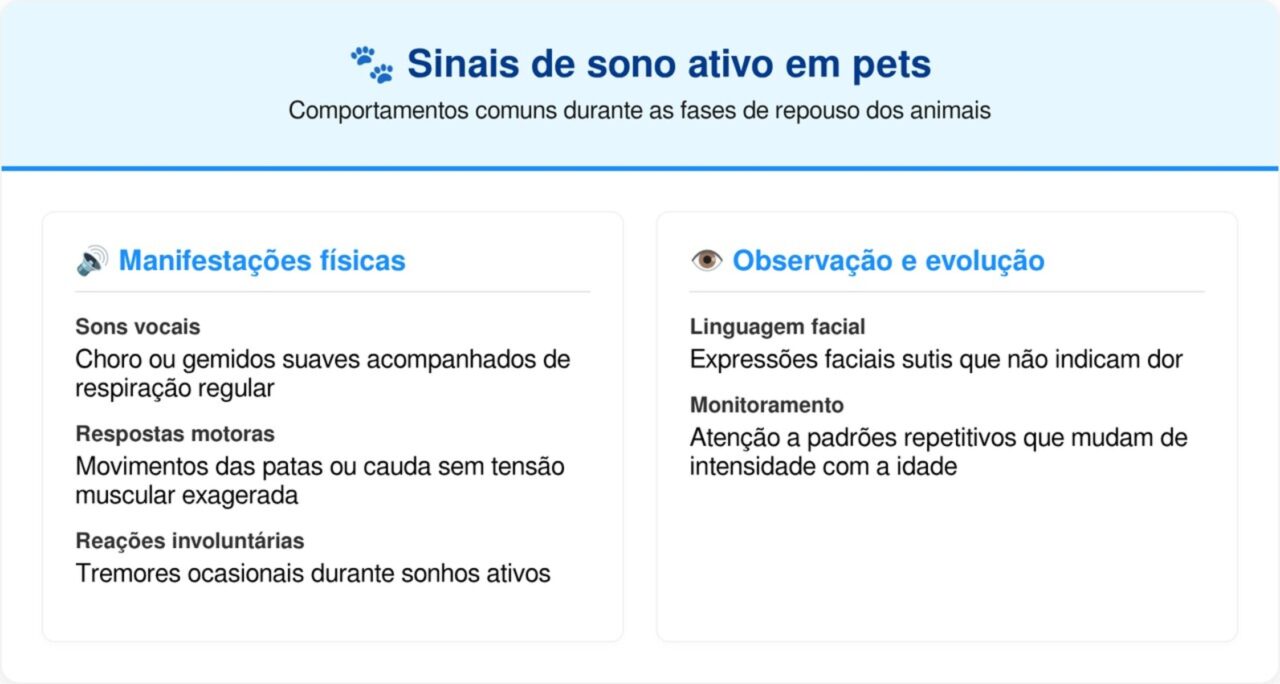 🐾 Sinais de sono ativo em pets

Comportamentos comuns durante as fases de repouso dos animais

🔊 Manifestações físicas

Sons vocais

Choro ou gemidos suaves acompanhados de respiração regular

Respostas motoras

Movimentos das patas ou cauda sem tensão muscular exagerada

Reações involuntárias

Tremores ocasionais durante sonhos ativos

👁️ Observação e evolução

Linguagem facial

Expressões faciais sutis que não indicam dor

Monitoramento

Atenção a padrões repetitivos que mudam de intensidade com a idade